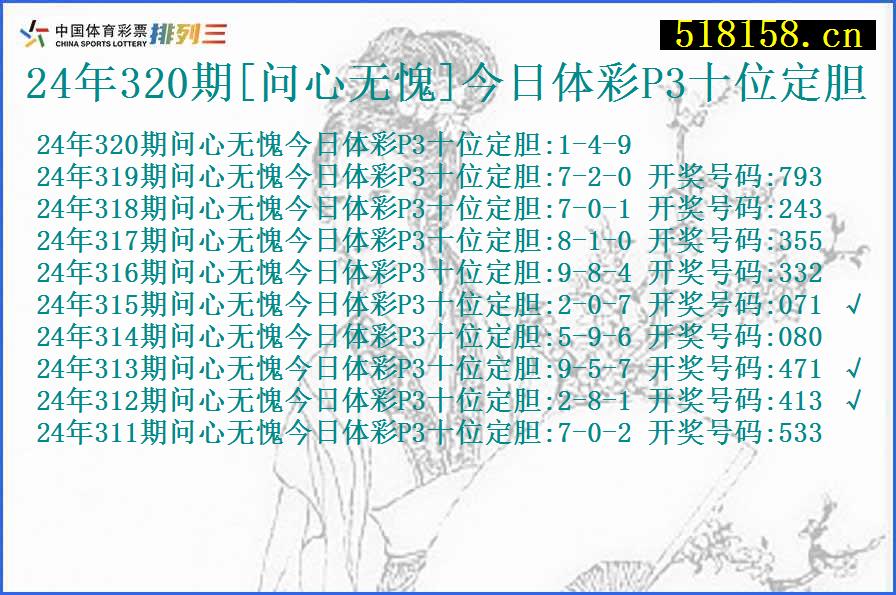 中国体育彩票 CHINA SPORTS LOTTERY 排列三

518158.cn

24年320期[问心无愧]今日体彩P3十位定胆

24年320期问心无愧今日体彩P3十位定胆:1-4-9
24年319期问心无愧今日体彩P3十位定胆:7-2-0 开奖号码:793
24年318期问心无愧今日体彩P3十位定胆:7-0-1 开奖号码:243
24年317期问心无愧今日体彩P3十位定胆:8-1-0 开奖号码:355
24年316期问心无愧今日体彩P3十位定胆:9-8-4 开奖号码:332
24年315期问心无愧今日体彩P3十位定胆:2-0-7 开奖号码:071 √
24年314期问心无愧今日体彩P3十位定胆:5-9-6 开奖号码:080
24年313期问心无愧今日体彩P3十位定胆:9-5-7 开奖号码:471 √
24年312期问心无愧今日体彩P3十位定胆:2-8-1 开奖号码:413 √
24年311期问心无愧今日体彩P3十位定胆:7-0-2 开奖号码:533